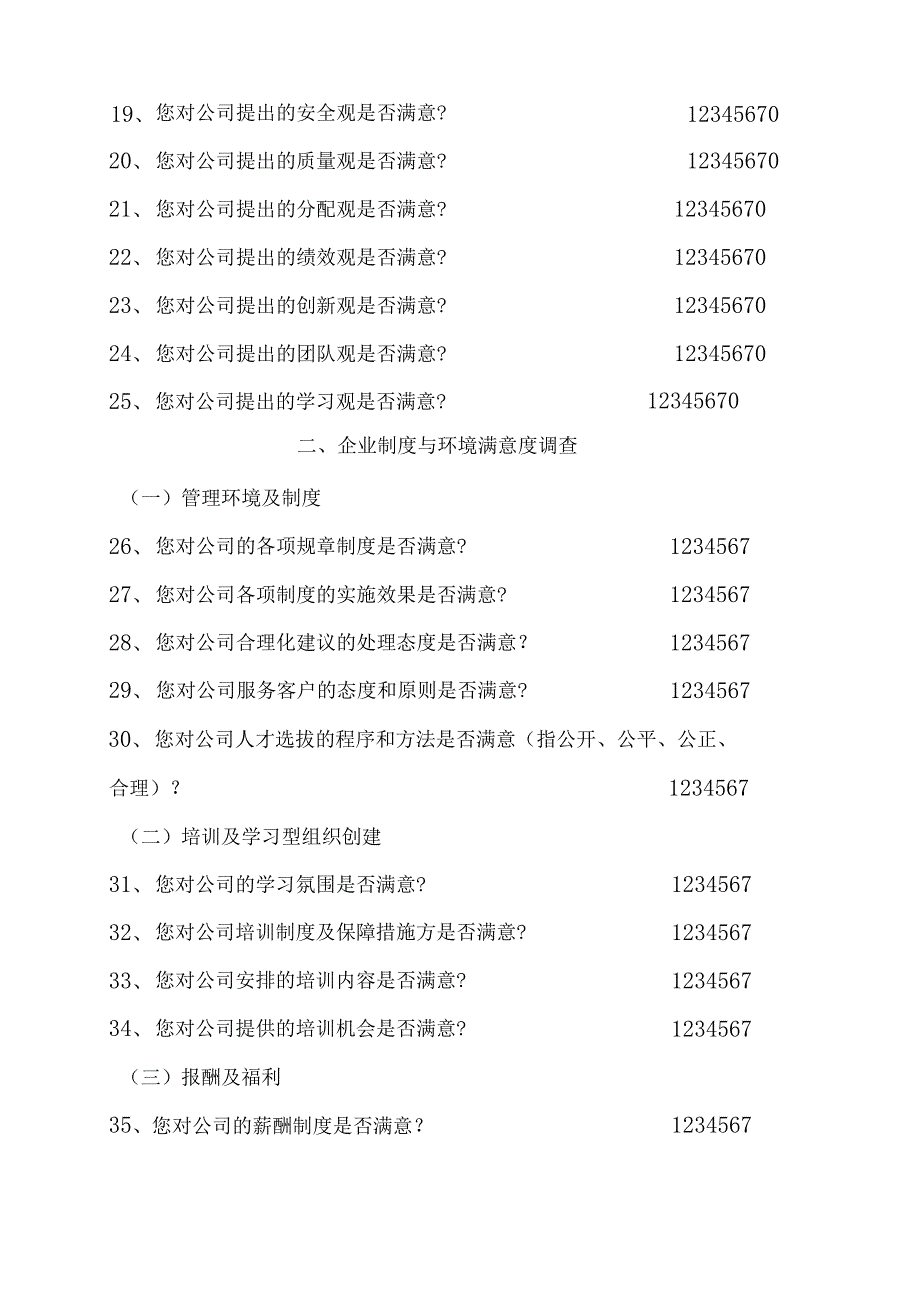 19、您对公司提出的安全观是否满意? 12345670

20、您对公司提出的质量观是否满意? 12345670

21、您对公司提出的分配观是否满意? 12345670

22、您对公司提出的绩效观是否满意? 12345670

23、您对公司提出的创新观是否满意? 12345670

24、您对公司提出的团队观是否满意? 12345670

25、您对公司提出的学习观是否满意? 12345670

二、企业制度与环境满意度调查

（一）管理环境及制度

26、您对公司的各项规章制度是否满意? 1234567

27、您对公司各项制度的实施效果是否满意? 1234567

28、您对公司合理化建议的处理态度是否满意？ 1234567

29、您对公司服务客户的态度和原则是否满意? 1234567

30、您对公司人才选拔的程序和方法是否满意（指公开、公平、公正、合理）？ 1234567

（二）培训及学习型组织创建

31、您对公司的学习氛围是否满意? 1234567

32、您对公司培训制度及保障措施方是否满意? 1234567

33、您对公司安排的培训内容是否满意? 1234567

34、您对公司提供的培训机会是否满意? 1234567

（三）报酬及福利

35、您对公司的薪酬制度是否满意？ 1234567